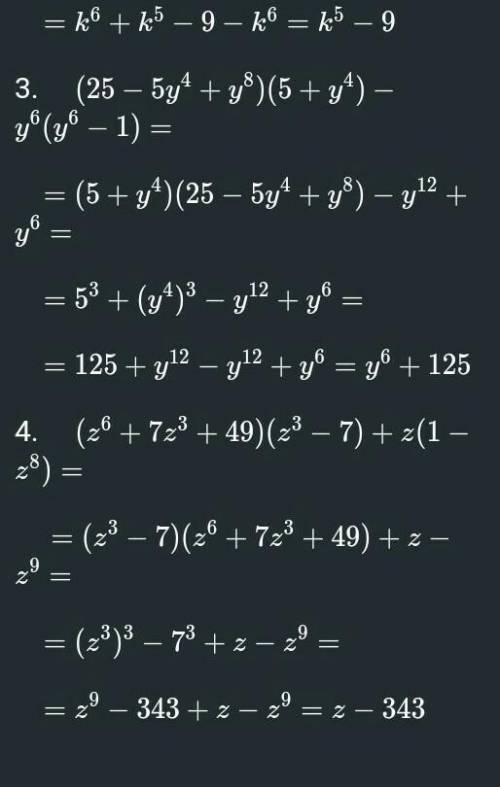 $= k^6 + k^5 - 9 - k^6 = k^5 - 9$

3. $(25 - 5y^4 + y^8)(5 + y^4) - y^6(y^6 - 1) =$

$= (5 + y^4)(25 - 5y^4 + y^8) - y^{12} + y^6 =$

$= 5^3 + (y^4)^3 - y^{12} + y^6 =$

$= 125 + y^{12} - y^{12} + y^6 = y^6 + 125$

4. $(z^6 + 7z^3 + 49)(z^3 - 7) + z(1 - z^8) =$

$= (z^3 - 7)(z^6 + 7z^3 + 49) + z - z^9 =$

$= (z^3)^3 - 7^3 + z - z^9 =$

$= z^9 - 343 + z - z^9 = z - 343$